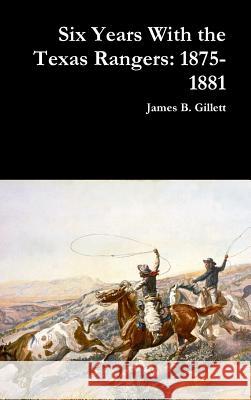 Six Years With the Texas Rangers: 1875-1881

James B. Gillett

Kraina Książek